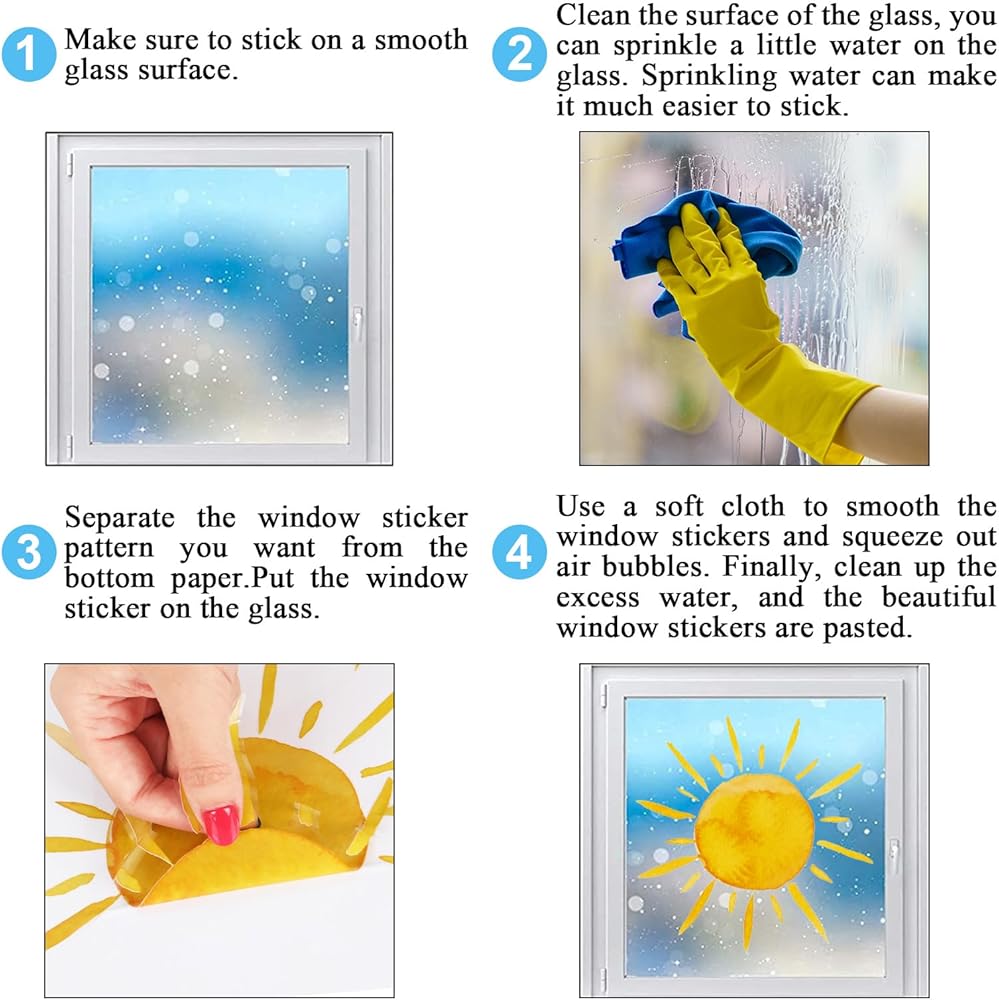 1 Make sure to stick on a smooth glass surface.

2 Clean the surface of the glass, you can sprinkle a little water on the glass. Sprinkling water can make it much easier to stick.

3 Separate the window sticker pattern you want from the bottom paper.Put the window sticker on the glass.

4 Use a soft cloth to smooth the window stickers and squeeze out air bubbles. Finally, clean up the excess water, and the beautiful window stickers are pasted.